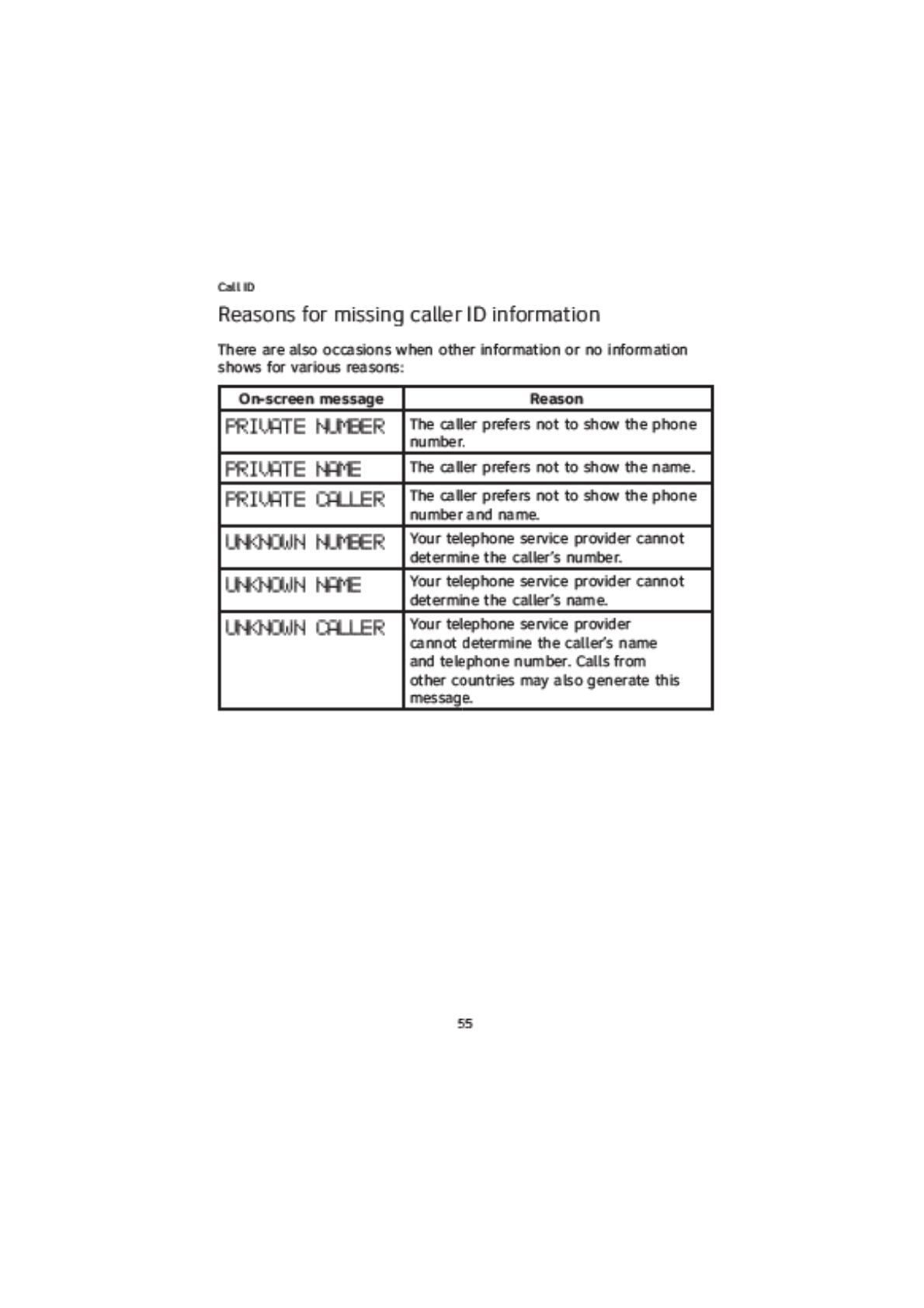 Call ID

Reasons for missing caller ID information

There are also occasions when other information or no information shows for various reasons:

| On-screen message | Reason |
|---|---|
| PRIVATE NUMBER | The caller prefers not to show the phone number. |
| PRIVATE NAME | The caller prefers not to show the name. |
| PRIVATE CALLER | The caller prefers not to show the phone number and name. |
| UNKNOWN NUMBER | Your telephone service provider cannot determine the caller's number. |
| UNKNOWN NAME | Your telephone service provider cannot determine the caller's name. |
| UNKNOWN CALLER | Your telephone service provider cannot determine the caller's name and telephone number. Calls from other countries may also generate this message. |

55